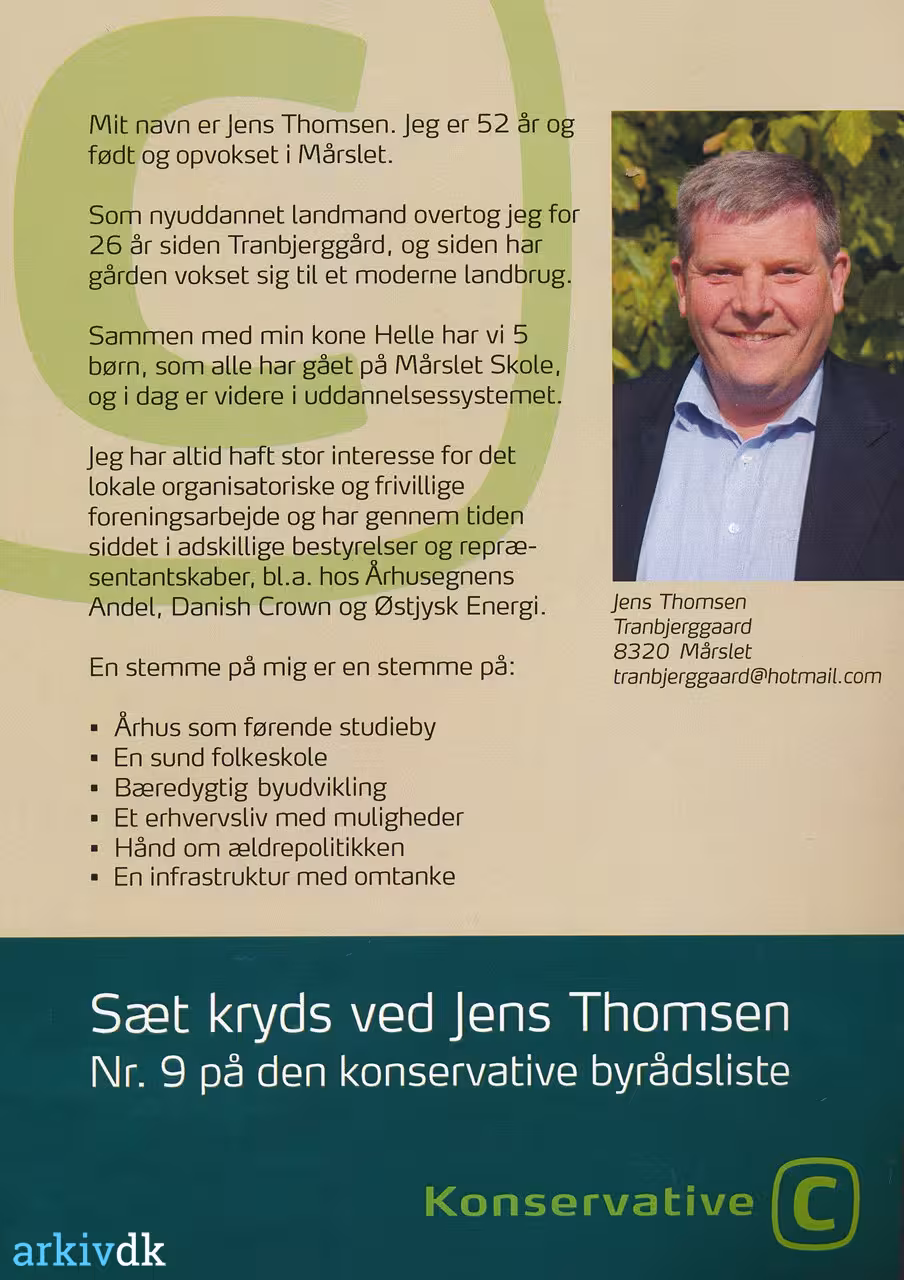 Mit navn er Jens Thomsen. Jeg er 52 år og født og opvokset i Mårslet.

Som nyuddannet landmand overtog jeg for 26 år siden Tranbjerggård, og siden har gården vokset sig til et moderne landbrug.

Sammen med min kone Helle har vi 5 børn, som alle har gået på Mårslet Skole, og i dag er videre i uddannelsessystemet.

Jeg har altid haft stor interesse for det lokale organisatoriske og frivillige foreningsarbejde og har gennem tiden siddet i adskillige bestyrelser og repræsentantskaber, bl.a. hos Århusegnens Andel, Danish Crown og Østjysk Energi.

En stemme på mig er en stemme på:

• Århus som førende studieby
• En sund folkeskole
• Bæredygtig byudvikling
• Et erhvervsliv med muligheder
• Hånd om ældrepolitikken
• En infrastruktur med omtanke

Jens Thomsen
Tranbjerggaard
8320 Mårslet
tranbjerggaard@hotmail.com

Sæt kryds ved Jens Thomsen
Nr. 9 på den konservative byrådsliste

Konservative C

arkivdk